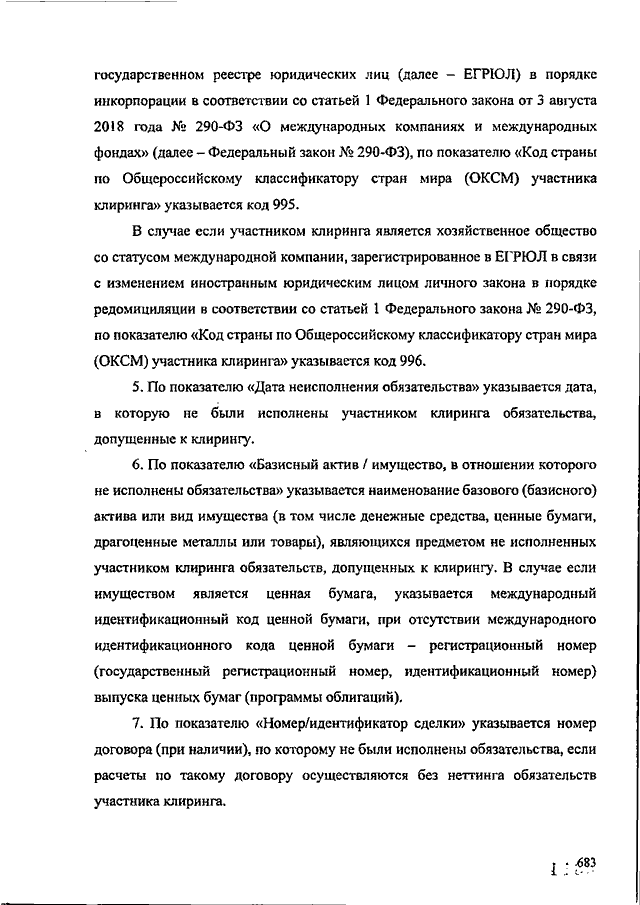 государственном реестре юридических лиц (далее – ЕГРЮЛ) в порядке инкорпорации в соответствии со статьей 1 Федерального закона от 3 августа 2018 года № 290-ФЗ «О международных компаниях и международных фондах» (далее – Федеральный закон № 290-ФЗ), по показателю «Код страны по Общероссийскому классификатору стран мира (ОКСМ) участника клиринга» указывается код 995.

В случае если участником клиринга является хозяйственное общество со статусом международной компании, зарегистрированное в ЕГРЮЛ в связи с изменением иностранным юридическим лицом личного закона в порядке редомициляции в соответствии со статьей 1 Федерального закона № 290-ФЗ, по показателю «Код страны по Общероссийскому классификатору стран мира (ОКСМ) участника клиринга» указывается код 996.

5. По показателю «Дата неисполнения обязательства» указывается дата, в которую не были исполнены участником клиринга обязательства, допущенные к клирингу.

6. По показателю «Базисный актив / имущество, в отношении которого не исполнены обязательства» указывается наименование базового (базисного) актива или вид имущества (в том числе денежные средства, ценные бумаги, драгоценные металлы или товары), являющихся предметом не исполненных участником клиринга обязательств, допущенных к клирингу. В случае если имуществом является ценная бумага, указывается международный идентификационный код ценной бумаги, при отсутствии международного идентификационного кода ценной бумаги – регистрационный номер (государственный регистрационный номер, идентификационный номер) выпуска ценных бумаг (программы облигаций).

7. По показателю «Номер/идентификатор сделки» указывается номер договора (при наличии), по которому не были исполнены обязательства, если расчеты по такому договору осуществляются без неттинга обязательств участника клиринга.

683